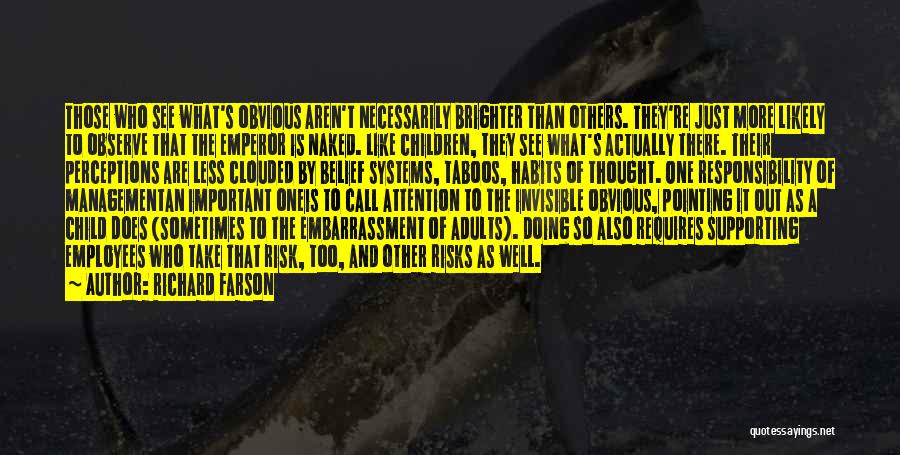 THOSE WHO SEE WHAT'S OBVIOUS AREN'T NECESSARILY BRIGHTER THAN OTHERS. THEY'RE JUST MORE LIKELY TO OBSERVE THAT THE EMPEROR IS NAKED. LIKE CHILDREN, THEY SEE WHAT'S ACTUALLY THERE. THEIR PERCEPTIONS ARE LESS CLOUDED BY BELIEF SYSTEMS, TABOOS, HABITS OF THOUGHT. ONE RESPONSIBILITY OF MANAGEMENTAN IMPORTANT ONEIS TO CALL ATTENTION TO THE INVISIBLE OBVIOUS, POINTING IT OUT AS A CHILD DOES (SOMETIMES TO THE EMBARRASSMENT OF ADULTS). DOING SO ALSO REQUIRES SUPPORTING EMPLOYEES WHO TAKE THAT RISK, TOO, AND OTHER RISKS AS WELL.

— AUTHOR: RICHARD FARSON

quotessayings.net